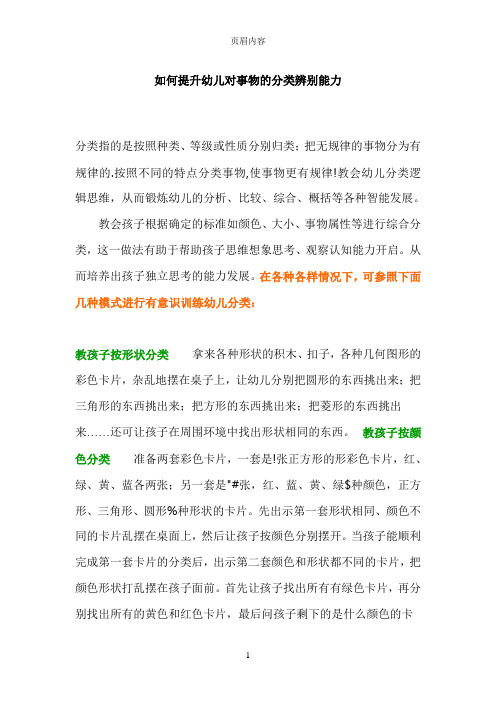 页眉内容

如何提升幼儿对事物的分类辨别能力

分类指的是按照种类、等级或性质分别归类；把无规律的事物分为有规律的.按照不同的特点分类事物,使事物更有规律!教会幼儿分类逻辑思维，从而锻炼幼儿的分析、比较、综合、概括等各种智能发展。

教会孩子根据确定的标准如颜色、大小、事物属性等进行综合分类，这一做法有助于帮助孩子思维想象思考、观察认知能力开启。从而培养出孩子独立思考的能力发展。在各种各样情况下，可参照下面几种模式进行有意识训练幼儿分类：

教孩子按形状分类　拿来各种形状的积木、扣子，各种几何图形的彩色卡片，杂乱地摆在桌子上，让幼儿分别把圆形的东西挑出来；把三角形的东西挑出来；把方形的东西挑出来；把菱形的东西挑出来……还可让孩子在周围环境中找出形状相同的东西。　教孩子按颜色分类　准备两套彩色卡片，一套是!张正方形的形彩色卡片，红、绿、黄、蓝各两张；另一套是"#张，红、蓝、黄、绿$种颜色，正方形、三角形、圆形%种形状的卡片。先出示第一套形状相同、颜色不同的卡片乱摆在桌面上，然后让孩子按颜色分别摆开。当孩子能顺利完成第一套卡片的分类后，出示第二套颜色和形状都不同的卡片，把颜色形状打乱摆在孩子面前。首先让孩子找出所有有绿色卡片，再分别找出所有的黄色和红色卡片，最后问孩子剩下的是什么颜色的卡

1